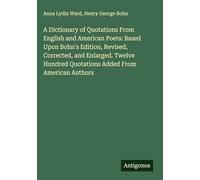 Anna Lydia Ward, Henry George Bohn

A Dictionary of Quotations From English and American Poets: Based Upon Bohn's Edition, Revised, Corrected, and Enlarged. Twelve Hundred Quotations Added From American Authors

Antigonos